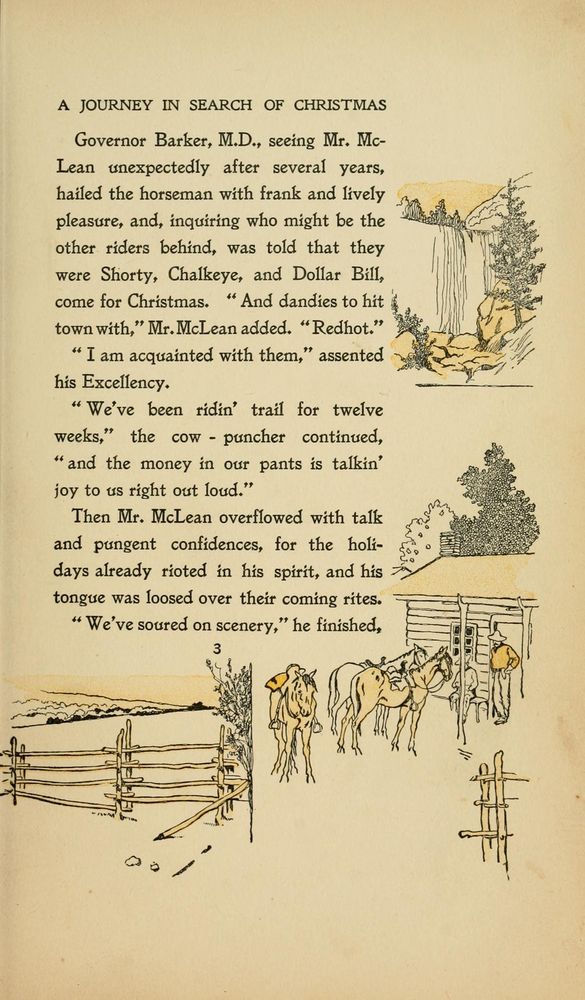 A JOURNEY IN SEARCH OF CHRISTMAS

Governor Barker, M.D., seeing Mr. McLean unexpectedly after several years, hailed the horseman with frank and lively pleasure, and, inquiring who might be the other riders behind, was told that they were Shorty, Chalkeye, and Dollar Bill, come for Christmas. "And dandies to hit town with," Mr. McLean added. "Redhot."

"I am acquainted with them," assented his Excellency.

"We've been ridin' trail for twelve weeks," the cow-puncher continued, "and the money in our pants is talkin' joy to us right out loud."

Then Mr. McLean overflowed with talk and pungent confidences, for the holidays already rioted in his spirit, and his tongue was loosed over their coming rites.

"We've soured on scenery," he finished,

3